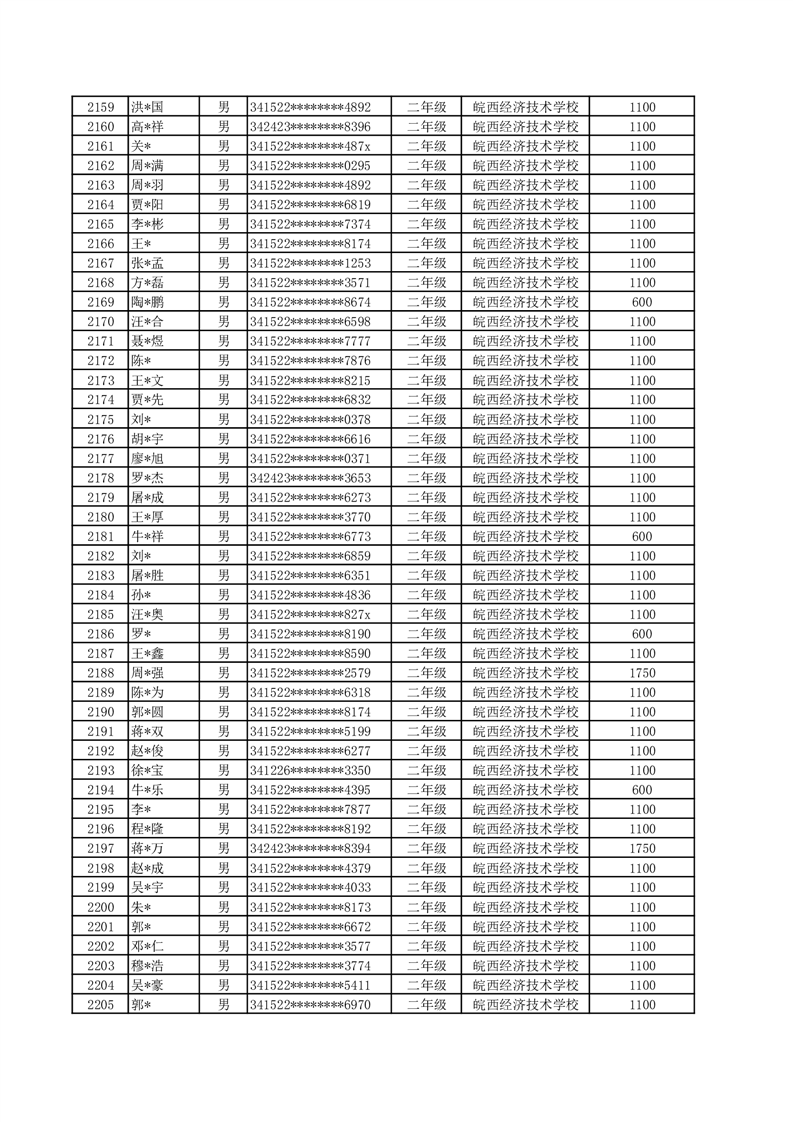 | 2159 | 洪*国 | 男 | 341522********4892 | 二年级 | 皖西经济技术学校 | 1100 |
|---|---|---|---|---|---|---|
| 2160 | 高*祥 | 男 | 342423********8396 | 二年级 | 皖西经济技术学校 | 1100 |
| 2161 | 关* | 男 | 341522********487x | 二年级 | 皖西经济技术学校 | 1100 |
| 2162 | 周*满 | 男 | 341522********0295 | 二年级 | 皖西经济技术学校 | 1100 |
| 2163 | 周*羽 | 男 | 341522********4892 | 二年级 | 皖西经济技术学校 | 1100 |
| 2164 | 贾*阳 | 男 | 341522********6819 | 二年级 | 皖西经济技术学校 | 1100 |
| 2165 | 李*彬 | 男 | 341522********7374 | 二年级 | 皖西经济技术学校 | 1100 |
| 2166 | 王* | 男 | 341522********8174 | 二年级 | 皖西经济技术学校 | 1100 |
| 2167 | 张*孟 | 男 | 341522********1253 | 二年级 | 皖西经济技术学校 | 1100 |
| 2168 | 方*磊 | 男 | 341522********3571 | 二年级 | 皖西经济技术学校 | 1100 |
| 2169 | 陶*鹏 | 男 | 341522********8674 | 二年级 | 皖西经济技术学校 | 600 |
| 2170 | 汪*合 | 男 | 341522********6598 | 二年级 | 皖西经济技术学校 | 1100 |
| 2171 | 聂*煜 | 男 | 341522********7777 | 二年级 | 皖西经济技术学校 | 1100 |
| 2172 | 陈* | 男 | 341522********7876 | 二年级 | 皖西经济技术学校 | 1100 |
| 2173 | 王*文 | 男 | 341522********8215 | 二年级 | 皖西经济技术学校 | 1100 |
| 2174 | 贾*先 | 男 | 341522********6832 | 二年级 | 皖西经济技术学校 | 1100 |
| 2175 | 刘* | 男 | 341522********0378 | 二年级 | 皖西经济技术学校 | 1100 |
| 2176 | 胡*宇 | 男 | 341522********6616 | 二年级 | 皖西经济技术学校 | 1100 |
| 2177 | 廖*旭 | 男 | 341522********0371 | 二年级 | 皖西经济技术学校 | 1100 |
| 2178 | 罗*杰 | 男 | 342423********3653 | 二年级 | 皖西经济技术学校 | 1100 |
| 2179 | 屠*成 | 男 | 341522********6273 | 二年级 | 皖西经济技术学校 | 1100 |
| 2180 | 王*厚 | 男 | 341522********3770 | 二年级 | 皖西经济技术学校 | 1100 |
| 2181 | 牛*祥 | 男 | 341522********6773 | 二年级 | 皖西经济技术学校 | 600 |
| 2182 | 刘* | 男 | 341522********6859 | 二年级 | 皖西经济技术学校 | 1100 |
| 2183 | 屠*胜 | 男 | 341522********6351 | 二年级 | 皖西经济技术学校 | 1100 |
| 2184 | 孙* | 男 | 341522********4836 | 二年级 | 皖西经济技术学校 | 1100 |
| 2185 | 汪*奥 | 男 | 341522********827x | 二年级 | 皖西经济技术学校 | 1100 |
| 2186 | 罗* | 男 | 341522********8190 | 二年级 | 皖西经济技术学校 | 600 |
| 2187 | 王*鑫 | 男 | 341522********8590 | 二年级 | 皖西经济技术学校 | 1100 |
| 2188 | 周*强 | 男 | 341522********2579 | 二年级 | 皖西经济技术学校 | 1750 |
| 2189 | 陈*为 | 男 | 341522********6318 | 二年级 | 皖西经济技术学校 | 1100 |
| 2190 | 郭*圆 | 男 | 341522********8174 | 二年级 | 皖西经济技术学校 | 1100 |
| 2191 | 蒋*双 | 男 | 341522********5199 | 二年级 | 皖西经济技术学校 | 1100 |
| 2192 | 赵*俊 | 男 | 341522********6277 | 二年级 | 皖西经济技术学校 | 1100 |
| 2193 | 徐*宝 | 男 | 341226********3350 | 二年级 | 皖西经济技术学校 | 1100 |
| 2194 | 牛*乐 | 男 | 341522********4395 | 二年级 | 皖西经济技术学校 | 600 |
| 2195 | 李* | 男 | 341522********7877 | 二年级 | 皖西经济技术学校 | 1100 |
| 2196 | 程*隆 | 男 | 341522********8192 | 二年级 | 皖西经济技术学校 | 1100 |
| 2197 | 蒋*万 | 男 | 342423********8394 | 二年级 | 皖西经济技术学校 | 1750 |
| 2198 | 赵*成 | 男 | 341522********4379 | 二年级 | 皖西经济技术学校 | 1100 |
| 2199 | 吴*宇 | 男 | 341522********4033 | 二年级 | 皖西经济技术学校 | 1100 |
| 2200 | 朱* | 男 | 341522********8173 | 二年级 | 皖西经济技术学校 | 1100 |
| 2201 | 郭* | 男 | 341522********6672 | 二年级 | 皖西经济技术学校 | 1100 |
| 2202 | 邓*仁 | 男 | 341522********3577 | 二年级 | 皖西经济技术学校 | 1100 |
| 2203 | 穆*浩 | 男 | 341522********3774 | 二年级 | 皖西经济技术学校 | 1100 |
| 2204 | 吴*豪 | 男 | 341522********5411 | 二年级 | 皖西经济技术学校 | 1100 |
| 2205 | 郭* | 男 | 341522********6970 | 二年级 | 皖西经济技术学校 | 1100 |